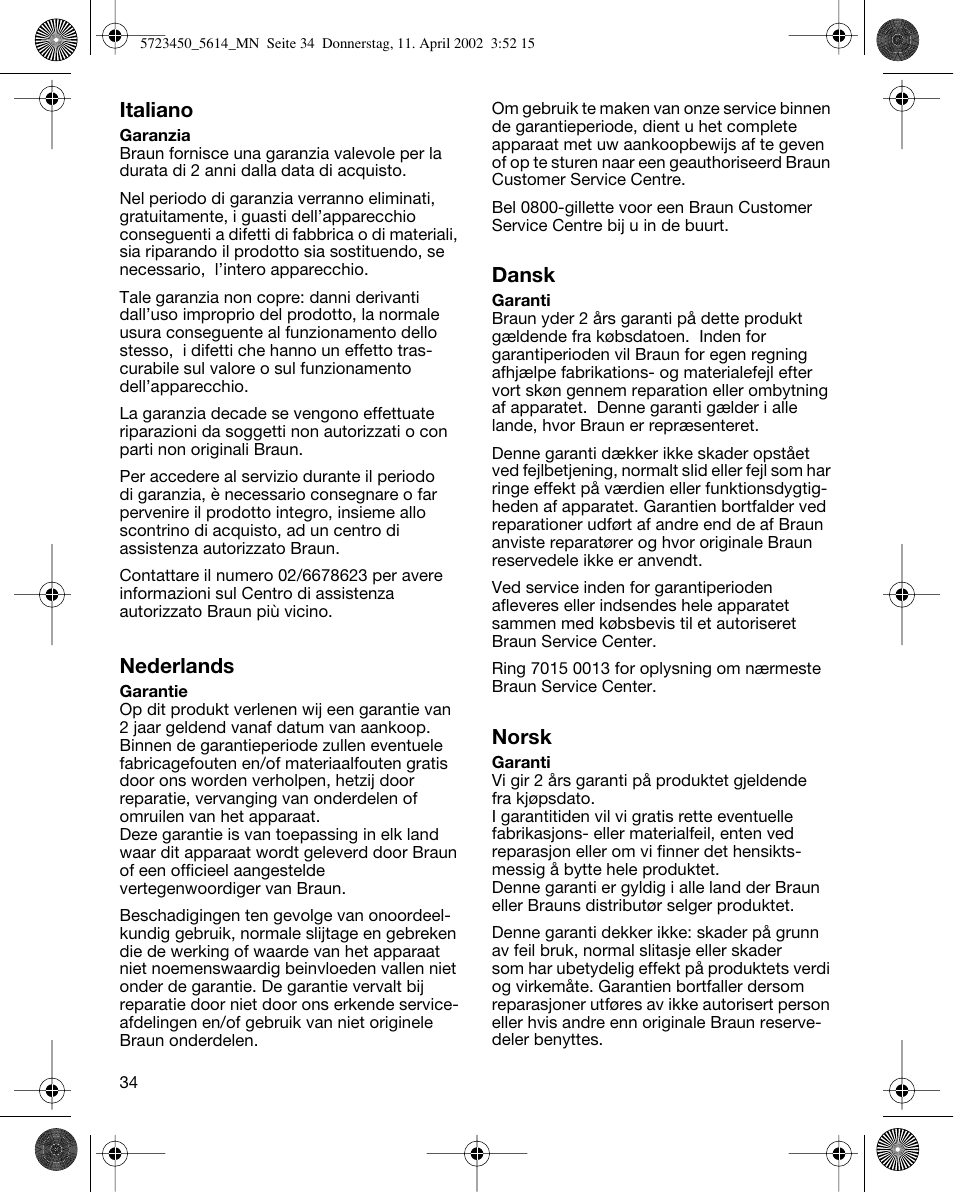 5723450_5614_MN Seite 34 Donnerstag, 11. April 2002 3:52 15

Italiano

Garanzia
Braun fornisce una garanzia valevole per la durata di 2 anni dalla data di acquisto.

Nel periodo di garanzia verranno eliminati, gratuitamente, i guasti dell'apparecchio conseguenti a difetti di fabbrica o di materiali, sia riparando il prodotto sia sostituendo, se necessario, l'intero apparecchio.

Tale garanzia non copre: danni derivanti dall'uso improprio del prodotto, la normale usura conseguente al funzionamento dello stesso, i difetti che hanno un effetto trascurabile sul valore o sul funzionamento dell'apparecchio.

La garanzia decade se vengono effettuate riparazioni da soggetti non autorizzati o con parti non originali Braun.

Per accedere al servizio durante il periodo di garanzia, è necessario consegnare o far pervenire il prodotto integro, insieme allo scontrino di acquisto, ad un centro di assistenza autorizzato Braun.

Contattare il numero 02/6678623 per avere informazioni sul Centro di assistenza autorizzato Braun più vicino.

Nederlands

Garantie
Op dit produkt verlenen wij een garantie van 2 jaar geldend vanaf datum van aankoop. Binnen de garantieperiode zullen eventuele fabricagefouten en/of materiaalfouten gratis door ons worden verholpen, hetzij door reparatie, vervanging van onderdelen of omruilen van het apparaat.
Deze garantie is van toepassing in elk land waar dit apparaat wordt geleverd door Braun of een officieel aangestelde vertegenwoordiger van Braun.

Beschadigingen ten gevolge van onoordeelkundig gebruik, normale slijtage en gebreken die de werking of waarde van het apparaat niet noemenswaardig beinvloeden vallen niet onder de garantie. De garantie vervalt bij reparatie door niet door ons erkende serviceafdelingen en/of gebruik van niet originele Braun onderdelen.

Om gebruik te maken van onze service binnen de garantieperiode, dient u het complete apparaat met uw aankoopbewijs af te geven of op te sturen naar een geauthoriseerd Braun Customer Service Centre.

Bel 0800-gillette voor een Braun Customer Service Centre bij u in de buurt.

Dansk

Garanti
Braun yder 2 års garanti på dette produkt gældende fra købsdatoen. Inden for garantiperioden vil Braun for egen regning afhjælpe fabrikations- og materialefejl efter vort skøn gennem reparation eller ombytning af apparatet. Denne garanti gælder i alle lande, hvor Braun er repræsenteret.

Denne garanti dækker ikke skader opstået ved fejlbetjening, normalt slid eller fejl som har ringe effekt på værdien eller funktionsdygtigheden af apparatet. Garantien bortfalder ved reparationer udført af andre end de af Braun anviste reparatører og hvor originale Braun reservedele ikke er anvendt.

Ved service inden for garantiperioden afleveres eller indsendes hele apparatet sammen med købsbevis til et autoriseret Braun Service Center.

Ring 7015 0013 for oplysning om nærmeste Braun Service Center.

Norsk

Garanti
Vi gir 2 års garanti på produktet gjeldende fra kjøpsdato.
I garantitiden vil vi gratis rette eventuelle fabrikasjons- eller materialfeil, enten ved reparasjon eller om vi finner det hensiktsmessig å bytte hele produktet.
Denne garanti er gyldig i alle land der Braun eller Brauns distributør selger produktet.

Denne garanti dekker ikke: skader på grunn av feil bruk, normal slitasje eller skader som har ubetydelig effekt på produktets verdi og virkemåte. Garantien bortfaller dersom reparasjoner utføres av ikke autorisert person eller hvis andre enn originale Braun reservedeler benyttes.

34